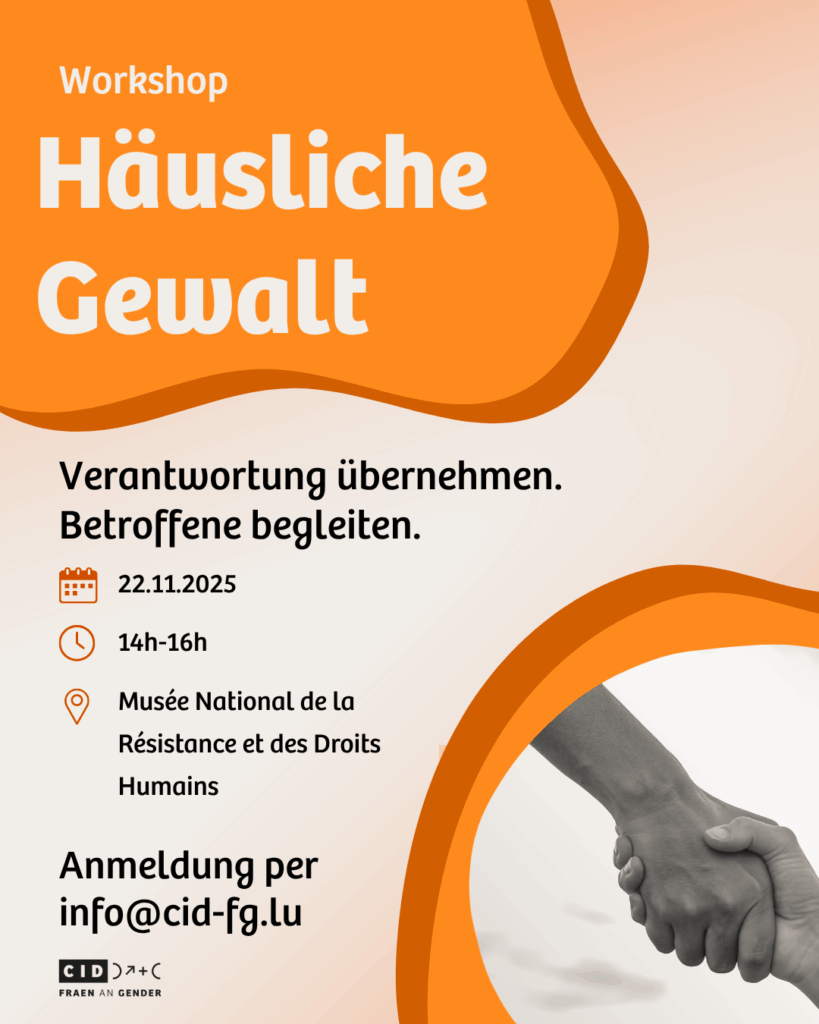 Workshop

Häusliche Gewalt

Verantwortung übernehmen. Betroffene begleiten.

22.11.2025

14h-16h

Musée National de la Résistance et des Droits Humains

Anmeldung per info@cid-fg.lu

CID

FRAEN AN GENDER